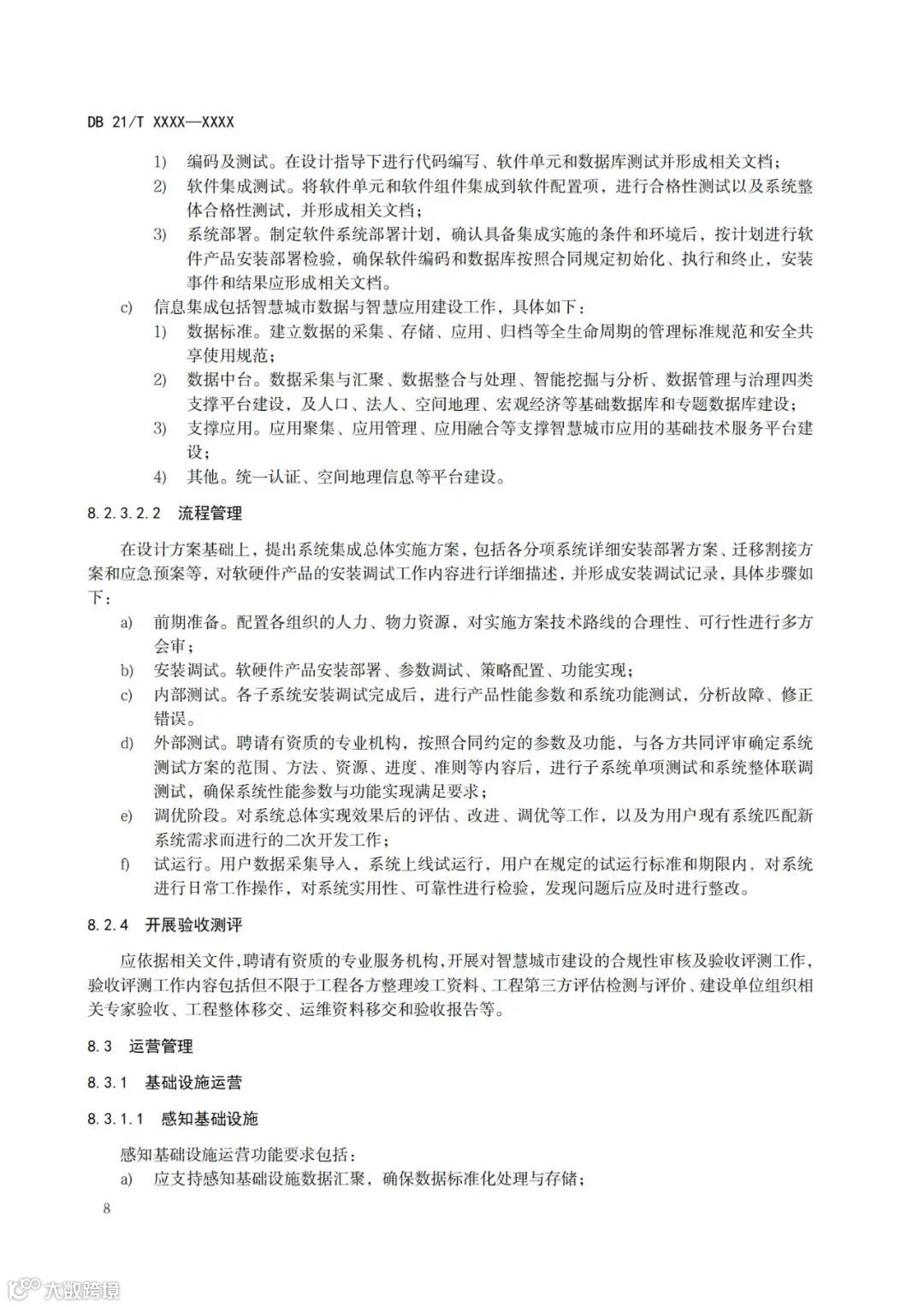 DB 21/T XXXX—XXXX

1) 编码及测试。在设计指导下进行代码编写、软件单元和数据库测试并形成相关文档；

2) 软件集成测试。将软件单元和软件组件集成到软件配置项，进行合格性测试以及系统整体合格性测试，并形成相关文档；

3) 系统部署。制定软件系统部署计划，确认具备集成实施的条件和环境后，按计划进行软件产品安装部署检验，确保软件编码和数据库按照合同规定初始化、执行和终止，安装事件和结果应形成相关文档。

c) 信息集成包括智慧城市数据与智慧应用建设工作，具体如下：

1) 数据标准。建立数据的采集、存储、应用、归档等全生命周期的管理标准规范和安全共享使用规范；

2) 数据中台。数据采集与汇聚、数据整合与处理、智能挖掘与分析、数据管理与治理四类支撑平台建设，及人口、法人、空间地理、宏观经济等基础数据库和专题数据库建设；

3) 支撑应用。应用聚集、应用管理、应用融合等支撑智慧城市应用的基础技术服务平台建设；

4) 其他。统一认证、空间地理信息等平台建设。

8.2.3.2.2 流程管理

在设计方案基础上，提出系统集成总体实施方案，包括各分项系统详细安装部署方案、迁移割接方案和应急预案等，对软硬件产品的安装调试工作内容进行详细描述，并形成安装调试记录，具体步骤如下：

a) 前期准备。配置各组织的人力、物力资源，对实施方案技术路线的合理性、可行性进行多方会审；

b) 安装调试。软硬件产品安装部署、参数调试、策略配置、功能实现；

c) 内部测试。各子系统安装调试完成后，进行产品性能参数和系统功能测试，分析故障、修正错误。

d) 外部测试。聘请有资质的专业机构，按照合同约定的参数及功能，与各方共同评审确定系统测试方案的范围、方法、资源、进度、准则等内容后，进行子系统单项测试和系统整体联调测试，确保系统性能参数与功能实现满足要求；

e) 调优阶段。对系统总体实现效果后的评估、改进、调优等工作，以及为用户现有系统匹配新系统需求而进行的二次开发工作；

f) 试运行。用户数据采集导入，系统上线试运行，用户在规定的试运行标准和期限内，对系统进行日常工作操作，对系统实用性、可靠性进行检验，发现问题后应及时进行整改。

8.2.4 开展验收测评

应依据相关文件，聘请有资质的专业服务机构，开展对智慧城市建设的合规性审核及验收评测工作，验收评测工作内容包括但不限于工程各方整理竣工资料、工程第三方评估检测与评价、建设单位组织相关专家验收、工程整体移交、运维资料移交和验收报告等。

8.3 运营管理

8.3.1 基础设施运营

8.3.1.1 感知基础设施

感知基础设施运营功能要求包括：

a) 应支持感知基础设施数据汇聚，确保数据标准化处理与存储；

8

大数跨境